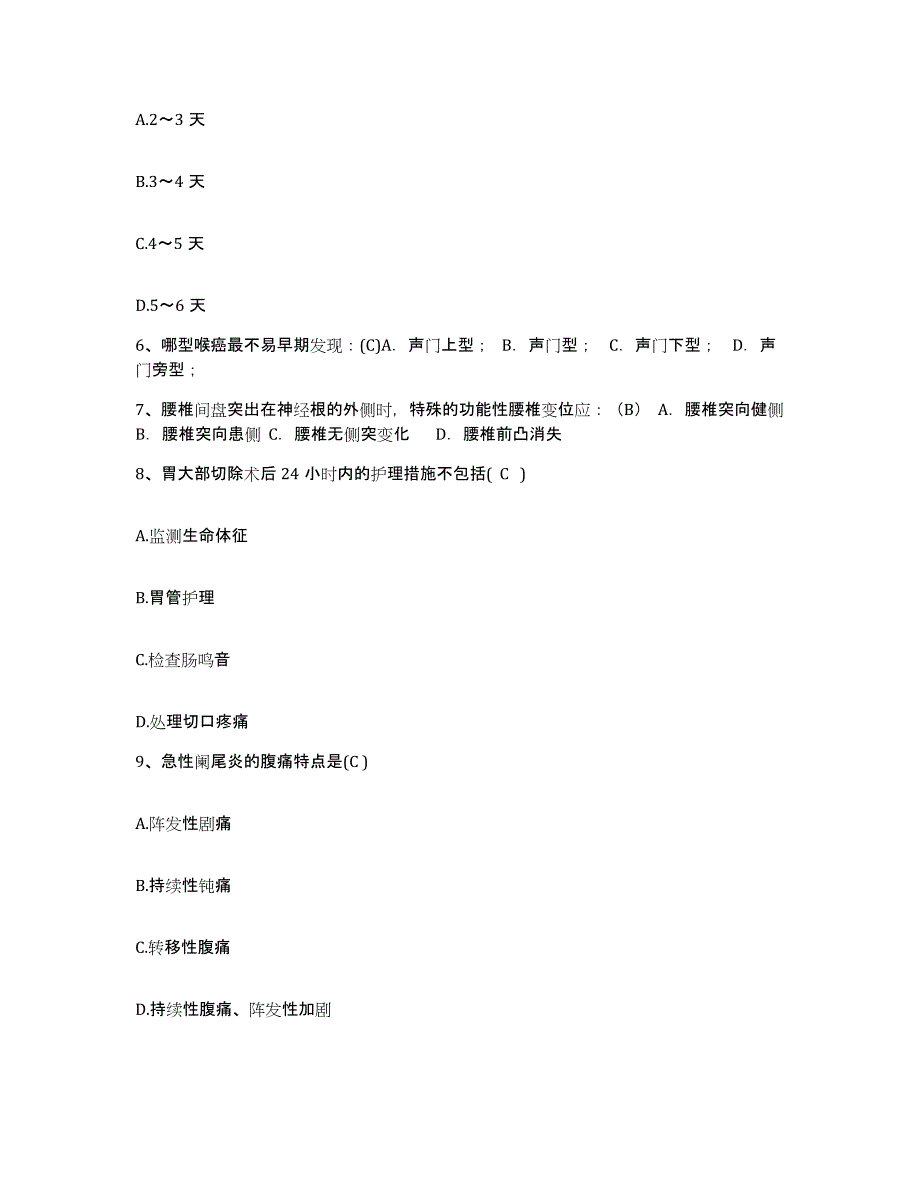 A.2～3 天

B.3～4 天

C.4～5 天

D.5～6 天

6、哪型喉癌最不易早期发现：(C)A. 声门上型； B. 声门型； C. 声门下型； D. 声门旁型；

7、腰椎间盘突出在神经根的外侧时，特殊的功能性腰椎变位应：（B） A. 腰椎突向健侧 B. 腰椎突向患侧 C. 腰椎无侧突变化 D. 腰椎前凸消失

8、胃大部切除术后 24 小时内的护理措施不包括( C )

A.监测生命体征

B.胃管护理

C.检查肠鸣音

D.处理切口疼痛

9、急性阑尾炎的腹痛特点是(C )

A.阵发性剧痛

B.持续性钝痛

C.转移性腹痛

D.持续性腹痛、阵发性加剧